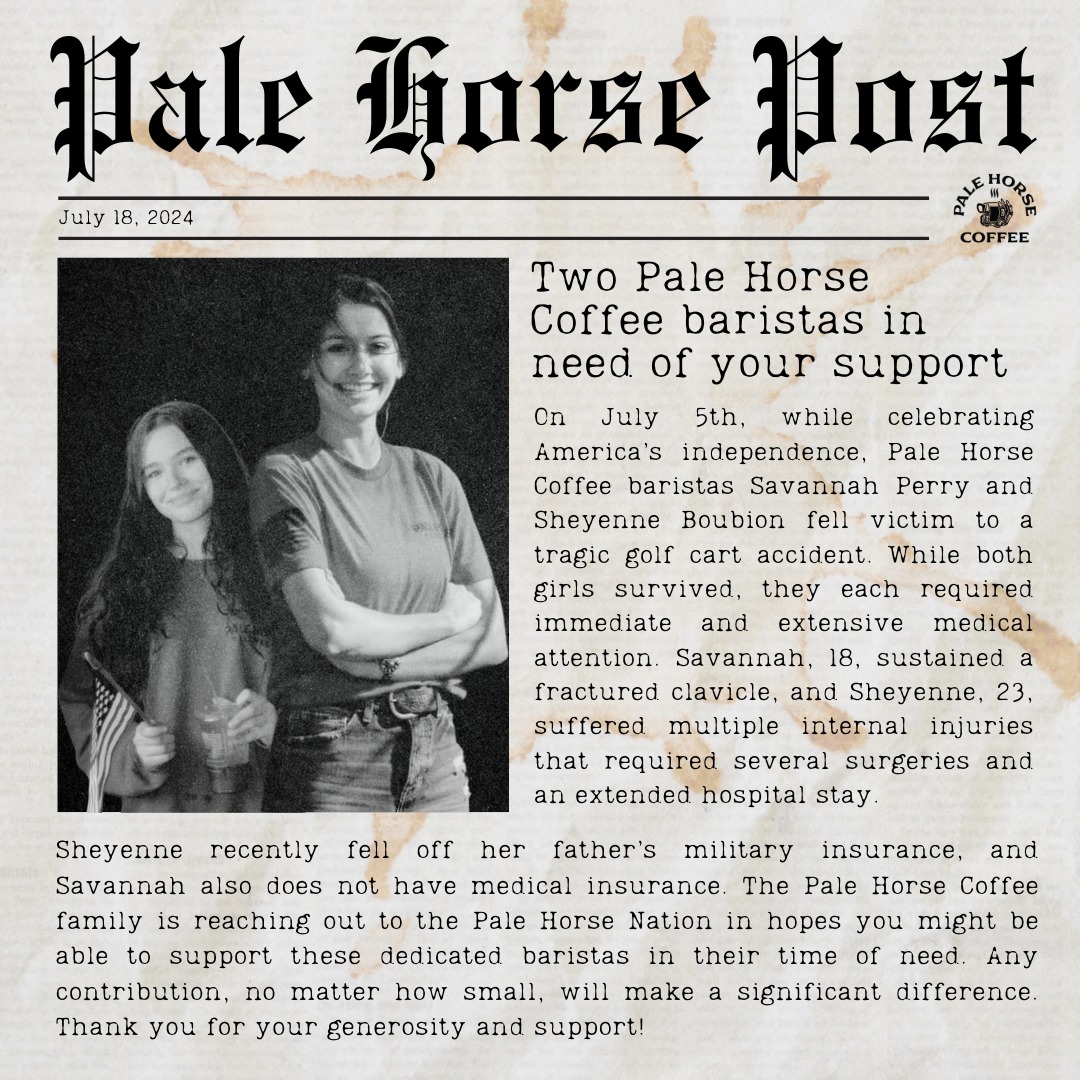 Pale Horse Post

July 18, 2024

PALE HORSE COFFEE

Two Pale Horse Coffee baristas in need of your support

On July 5th, while celebrating America's independence, Pale Horse Coffee baristas Savannah Perry and Sheyenne Boubion fell victim to a tragic golf cart accident. While both girls survived, they each required immediate and extensive medical attention. Savannah, 18, sustained a fractured clavicle, and Sheyenne, 23, suffered multiple internal injuries that required several surgeries and an extended hospital stay.

Sheyenne recently fell off her father's military insurance, and Savannah also does not have medical insurance. The Pale Horse Coffee family is reaching out to the Pale Horse Nation in hopes you might be able to support these dedicated baristas in their time of need. Any contribution, no matter how small, will make a significant difference. Thank you for your generosity and support!